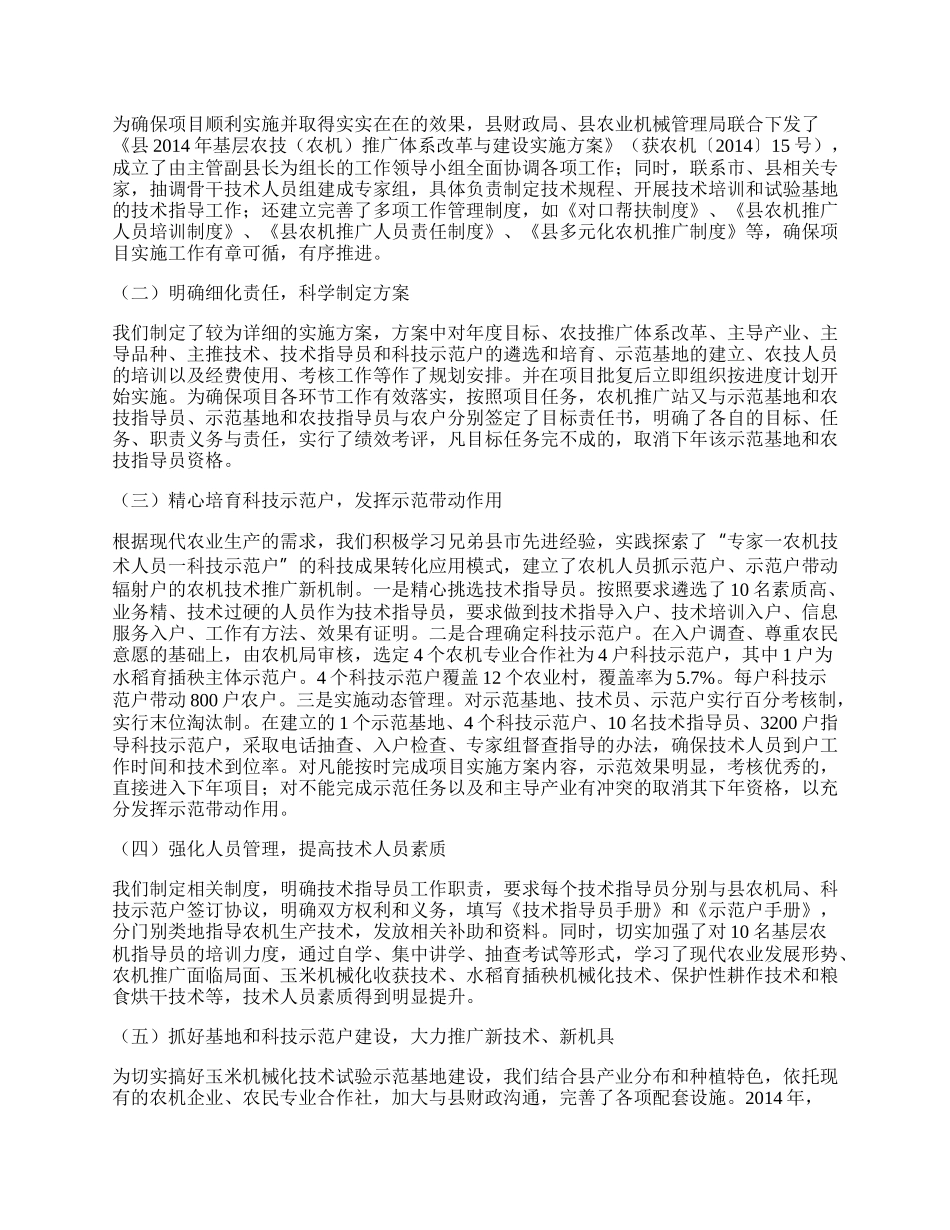 为确保项目顺利实施并取得实实在在的效果，县财政局、县农业机械管理局联合下发了《县 2014 年基层农技（农机）推广体系改革与建设实施方案》（获农机〔2014〕15 号），成立了由主管副县长为组长的工作领导小组全面协调各项工作；同时，联系市、县相关专家，抽调骨干技术人员组建成专家组，具体负责制定技术规程、开展技术培训和试验基地的技术指导工作；还建立完善了多项工作管理制度，如《对口帮扶制度》、《县农机推广人员培训制度》、《县农机推广人员责任制度》、《县多元化农机推广制度》等，确保项目实施工作有章可循，有序推进。

（二）明确细化责任，科学制定方案

我们制定了较为详细的实施方案，方案中对年度目标、农技推广体系改革、主导产业、主导品种、主推技术、技术指导员和科技示范户的遴选和培育、示范基地的建立、农技人员的培训以及经费使用、考核工作等作了规划安排。并在项目批复后立即组织按进度计划开始实施。为确保项目各环节工作有效落实，按照项目任务，农机推广站又与示范基地和农技指导员、示范基地和农技指导员与农户分别签定了目标责任书，明确了各自的目标、任务、职责义务与责任，实行了绩效考评，凡目标任务完不成的，取消下年该示范基地和农技指导员资格。

（三）精心培育科技示范户，发挥示范带动作用

根据现代农业生产的需求，我们积极学习兄弟县市先进经验，实践探索了“专家一农机技术人员一科技示范户”的科技成果转化应用模式，建立了农机人员抓示范户、示范户带动辐射户的农机技术推广新机制。一是精心挑选技术指导员。按照要求遴选了 10 名素质高、业务精、技术过硬的人员作为技术指导员，要求做到技术指导入户、技术培训入户、信息服务入户、工作有方法、效果有证明。二是合理确定科技示范户。在入户调查、尊重农民意愿的基础上，由农机局审核，选定 4 个农机专业合作社为 4 户科技示范户，其中 1 户为水稻育插秧主体示范户。4 个科技示范户覆盖 12 个农业村，覆盖率为 5.7%。每户科技示范户带动 800 户农户。三是实施动态管理。对示范基地、技术员、示范户实行百分考核制，实行末位淘汰制。在建立的 1 个示范基地、4 个科技示范户、10 名技术指导员、3200 户指导科技示范户，采取电话抽查、入户检查、专家组督查指导的办法，确保技术人员到户工作时间和技术到位率。对凡能按时完成项目实施方案内容，示范效果明显，考核优秀的，直接进入下年项目；对不能完成示范任务以及和主导产业有冲突的取消其下年资格，以充分发挥示范带动作用。

（四）强化人员管理，提高技术人员素质

我们制定相关制度，明确技术指导员工作职责，要求每个技术指导员分别与县农机局、科技示范户签订协议，明确双方权利和义务，填写《技术指导员手册》和《示范户手册》，分门别类地指导农机生产技术，发放相关补助和资料。同时，切实加强了对 10 名基层农机指导员的培训力度，通过自学、集中讲学、抽查考试等形式，学习了现代农业发展形势、农机推广面临局面、玉米机械化收获技术、水稻育插秧机械化技术、保护性耕作技术和粮食烘干技术等，技术人员素质得到明显提升。

（五）抓好基地和科技示范户建设，大力推广新技术、新机具

为切实搞好玉米机械化技术试验示范基地建设，我们结合县产业分布和种植特色，依托现有的农机企业、农民专业合作社，加大与县财政沟通，完善了各项配套设施。2014 年，